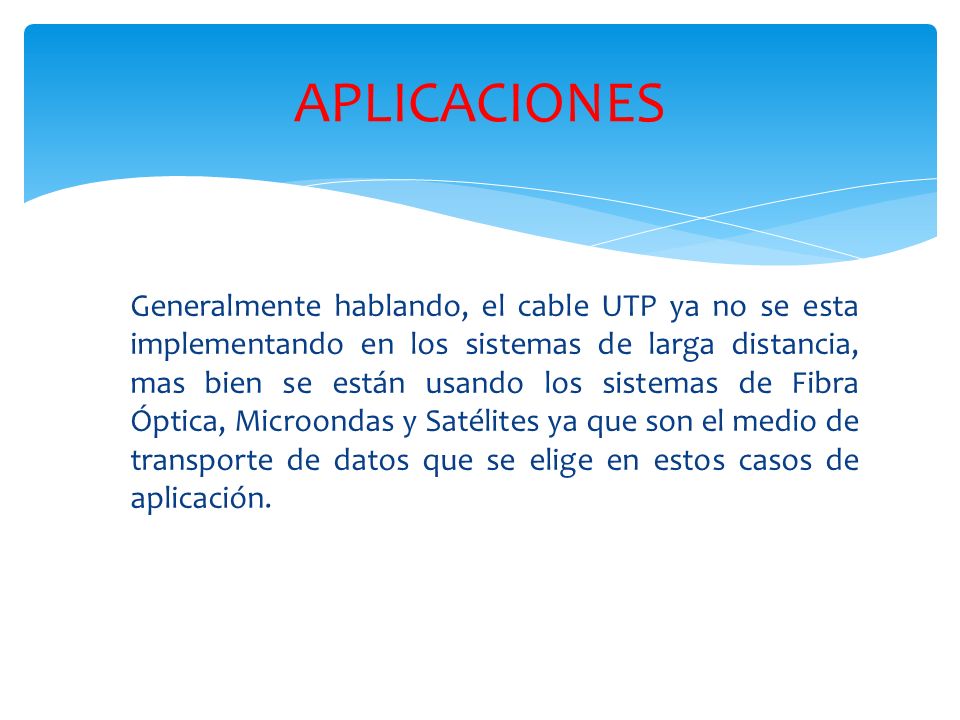 APLICACIONES

Generalmente hablando, el cable UTP ya no se esta implementando en los sistemas de larga distancia, mas bien se están usando los sistemas de Fibra Óptica, Microondas y Satélites ya que son el medio de transporte de datos que se elige en estos casos de aplicación.